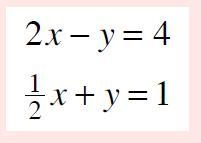 $2x - y = 4$

$\frac{1}{2}x + y = 1$